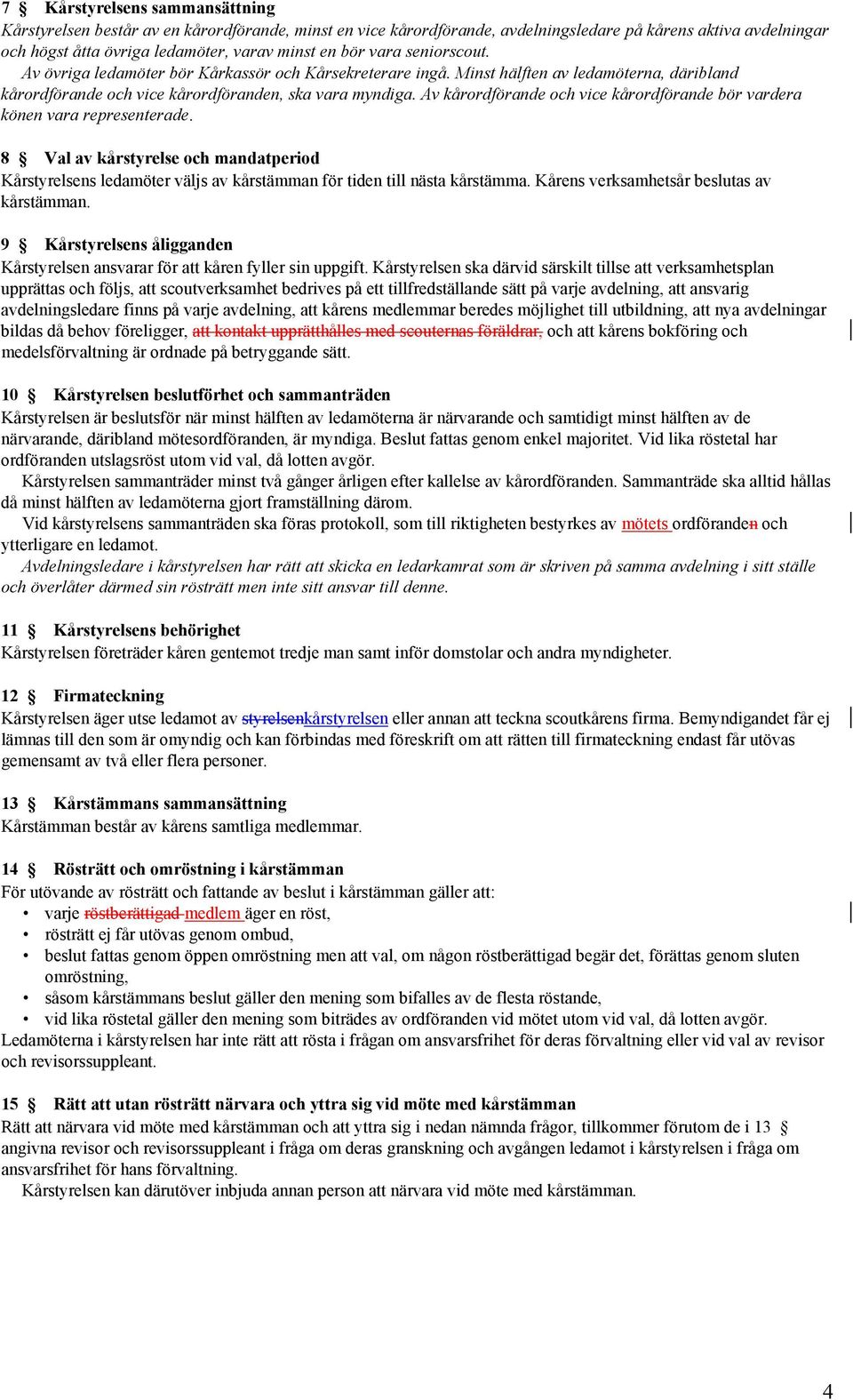 7 § Kårstyrelsens sammansättning
Kårstyrelsen består av en kårordförande, minst en vice kårordförande, avdelningsledare på kårens aktiva avdelningar och högst åtta övriga ledamöter, varav minst en bör vara seniorscout.
Av övriga ledamöter bör Kårkassör och Kårsekreterare ingå. Minst hälften av ledamöterna, däribland kårordförande och vice kårordföranden, ska vara myndiga. Av kårordförande och vice kårordförande bör vardera könen vara representerade.

8 § Val av kårstyrelse och mandatperiod
Kårstyrelsens ledamöter väljs av kårstämman för tiden till nästa kårstämma. Kårens verksamhetsår beslutas av kårstämman.

9 § Kårstyrelsens åligganden
Kårstyrelsen ansvarar för att kåren fyller sin uppgift. Kårstyrelsen ska därvid särskilt tillse att verksamhetsplan upprättas och följs, att scoutverksamhet bedrives på ett tillfredställande sätt på varje avdelning, att ansvarig avdelningsledare finns på varje avdelning, att kårens medlemmar beredes möjlighet till utbildning, att nya avdelningar bildas då behov föreligger, att kontakt upprätthålles med scouternas föräldrar, och att kårens bokföring och medelsförvaltning är ordnade på betryggande sätt.

10 § Kårstyrelsen beslutförhet och sammanträden
Kårstyrelsen är beslutsför när minst hälften av ledamöterna är närvarande och samtidigt minst hälften av de närvarande, däribland mötesordföranden, är myndiga. Beslut fattas genom enkel majoritet. Vid lika röstetal har ordföranden utslagsröst utom vid val, då lotten avgör.
Kårstyrelsen sammanträder minst två gånger årligen efter kallelse av kårordföranden. Sammanträde ska alltid hållas då minst hälften av ledamöterna gjort framställning därom.
Vid kårstyrelsens sammanträden ska föras protokoll, som till riktigheten bestyrkes av mötets ordföranden och ytterligare en ledamot.
Avdelningsledare i kårstyrelsen har rätt att skicka en ledarkamrat som är skriven på samma avdelning i sitt ställe och överlåter därmed sin rösträtt men inte sitt ansvar till denne.

11 § Kårstyrelsens behörighet
Kårstyrelsen företräder kåren gentemot tredje man samt inför domstolar och andra myndigheter.

12 § Firmateckning
Kårstyrelsen äger utse ledamot av styrelsenkårstyrelsen eller annan att teckna scoutkårens firma. Bemyndigandet får ej lämnas till den som är omyndig och kan förbindas med föreskrift om att rätten till firmateckning endast får utövas gemensamt av två eller flera personer.

13 § Kårstämmans sammansättning
Kårstämman består av kårens samtliga medlemmar.

14 § Rösträtt och omröstning i kårstämman
För utövande av rösträtt och fattande av beslut i kårstämman gäller att:
• varje röstberättigad medlem äger en röst,
• rösträtt ej får utövas genom ombud,
• beslut fattas genom öppen omröstning men att val, om någon röstberättigad begär det, förättas genom sluten omröstning,
• såsom kårstämmans beslut gäller den mening som bifalles av de flesta röstande,
• vid lika röstetal gäller den mening som biträdes av ordföranden vid mötet utom vid val, då lotten avgör.
Ledamöterna i kårstyrelsen har inte rätt att rösta i frågan om ansvarsfrihet för deras förvaltning eller vid val av revisor och revisorssuppleant.

15 § Rätt att utan rösträtt närvara och yttra sig vid möte med kårstämman
Rätt att närvara vid möte med kårstämman och att yttra sig i nedan nämnda frågor, tillkommer förutom de i 13 § angivna revisor och revisorssuppleant i fråga om deras granskning och avgången ledamot i kårstyrelsen i fråga om ansvarsfrihet för hans förvaltning.
Kårstyrelsen kan därutöver inbjuda annan person att närvara vid möte med kårstämman.

4